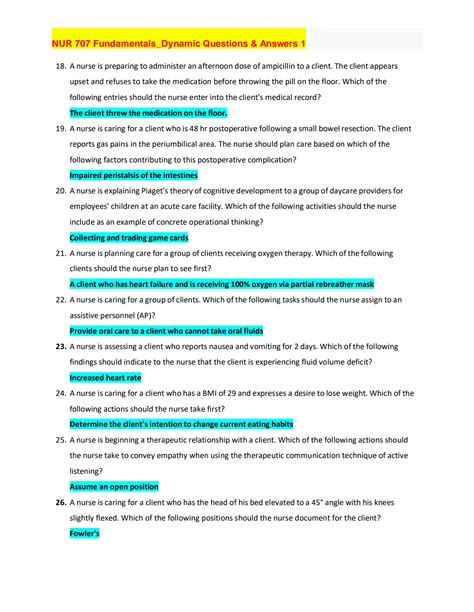 NUR 707 Fundamentals_Dynamic Questions & Answers 1

18. A nurse is preparing to administer an afternoon dose of ampicillin to a client. The client appears upset and refuses to take the medication before throwing the pill on the floor. Which of the following entries should the nurse enter into the client's medical record?

The client threw the medication on the floor.

19. A nurse is caring for a client who is 48 hr postoperative following a small bowel resection. The client reports gas pains in the periumbilical area. The nurse should plan care based on which of the following factors contributing to this postoperative complication?

Impaired peristalsis of the intestines

20. A nurse is explaining Piaget's theory of cognitive development to a group of daycare providers for employees' children at an acute care facility. Which of the following activities should the nurse include as an example of concrete operational thinking?

Collecting and trading game cards

21. A nurse is planning care for a group of clients receiving oxygen therapy. Which of the following clients should the nurse plan to see first?

A client who has heart failure and is receiving 100% oxygen via partial rebreather mask

22. A nurse is caring for a group of clients. Which of the following tasks should the nurse assign to an assistive personnel (AP)?

Provide oral care to a client who cannot take oral fluids

23. A nurse is assessing a client who reports nausea and vomiting for 2 days. Which of the following findings should indicate to the nurse that the client is experiencing fluid volume deficit?

Increased heart rate

24. A nurse is caring for a client who has a BMI of 29 and expresses a desire to lose weight. Which of the following actions should the nurse take first?

Determine the client's intention to change current eating habits

25. A nurse is beginning a therapeutic relationship with a client. Which of the following actions should the nurse take to convey empathy when using the therapeutic communication technique of active listening?

Assume an open position

26. A nurse is caring for a client who has the head of his bed elevated to a 45° angle with his knees slightly flexed. Which of the following positions should the nurse document for the client?

Fowler's